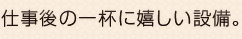 仕事後の一杯に嬉しい設備。